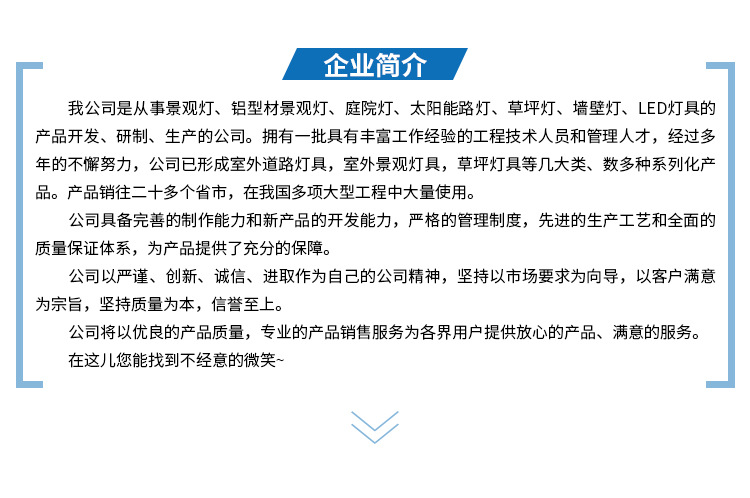 企业简介

我公司是从事景观灯、铝型材景观灯、庭院灯、太阳能路灯、草坪灯、墙壁灯、LED灯具的产品开发、研制、生产的公司。拥有一批具有丰富工作经验的工程技术人员和管理人才，经过多年的不懈努力，公司已形成室外道路灯具，室外景观灯具，草坪灯具等几大类、数多种系列化产品。产品销往二十多个省市，在我国多项大型工程中大量使用。

公司具备完善的制作能力和新产品的开发能力，严格的管理制度，先进的生产工艺和全面的质量保证体系，为产品提供了充分的保障。

公司以严谨、创新、诚信、进取作为自己的公司精神，坚持以市场要求为向导，以客户满意为宗旨，坚持质量为本，信誉至上。

公司将以优良的产品质量，专业的产品销售服务为各界用户提供放心的产品、满意的服务。

在这儿您能找到不经意的微笑~